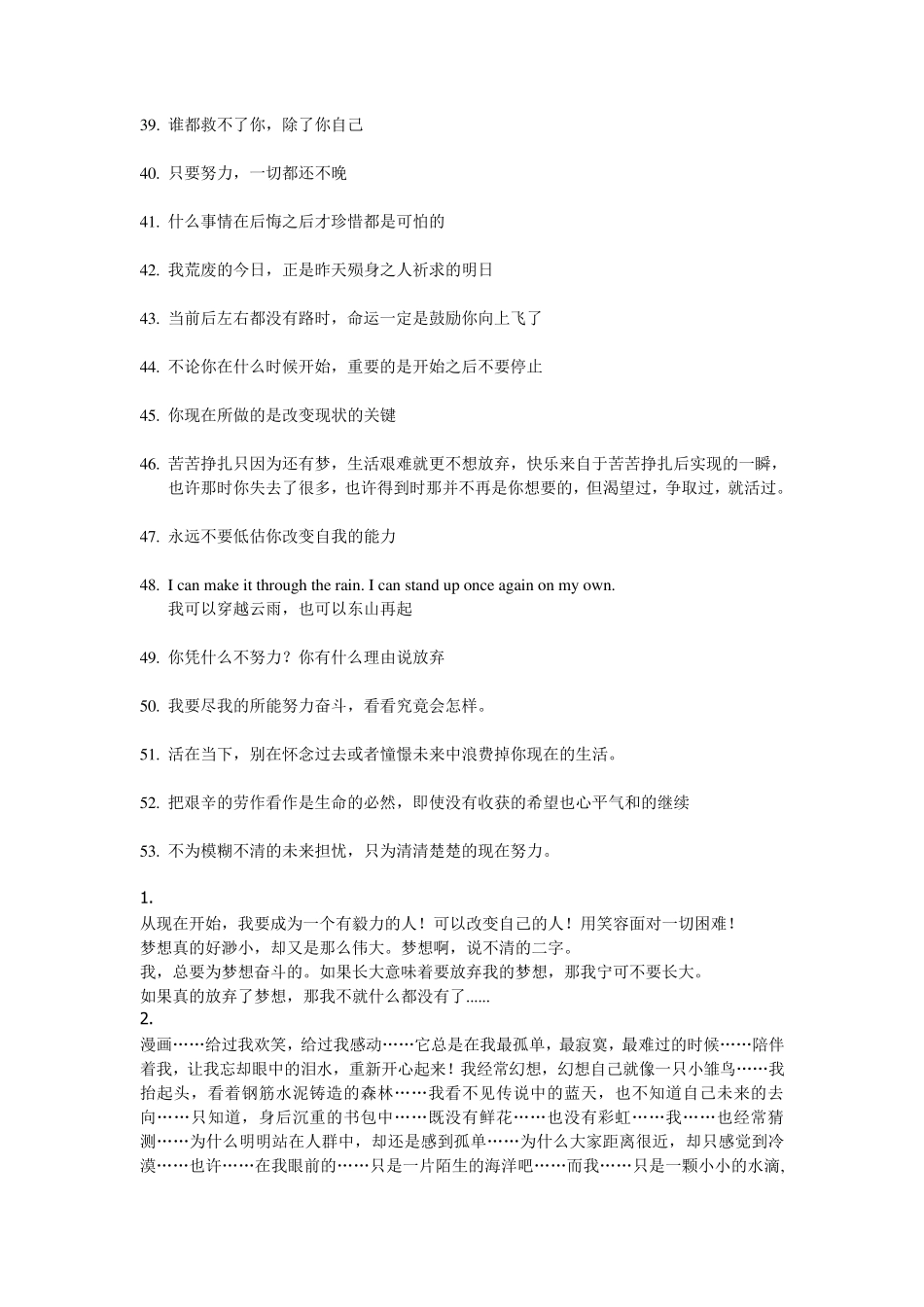 39. 谁都救不了你，除了你自己

40. 只要努力，一切都还不晚

41. 什么事情在后悔之后才珍惜都是可怕的

42. 我荒废的今日，正是昨天殒身之人祈求的明日

43. 当前后左右都没有路时，命运一定是鼓励你向上飞了

44. 不论你在什么时候开始，重要的是开始之后不要停止

45. 你现在所做的是改变现状的关键

46. 苦苦挣扎只因为还有梦，生活艰难就更不想放弃，快乐来自于苦苦挣扎后实现的一瞬，也许那时你失去了很多，也许得到时那并不再是你想要的，但渴望过，争取过，就活过。

47. 永远不要低估你改变自我的能力

48. I can make it through the rain. I can stand up once again on my own.
我可以穿越云雨，也可以东山再起

49. 你凭什么不努力？你有什么理由说放弃

50. 我要尽我的所能努力奋斗，看看究竟会怎样。

51. 活在当下，别在怀念过去或者憧憬未来中浪费掉你现在的生活。

52. 把艰辛的劳作看作是生命的必然，即使没有收获的希望也心平气和的继续

53. 不为模糊不清的未来担忧，只为清清楚楚的现在努力。

1.
从现在开始，我要成为一个有毅力的人！可以改变自己的人！用笑容面对一切困难！
梦想真的好渺小，却又是那么伟大。梦想啊，说不清的二字。
我，总要为梦想奋斗的。如果长大意味着要放弃我的梦想，那我宁可不要长大。
如果真的放弃了梦想，那我不就什么都没有了......
2.
漫画……给过我欢笑，给过我感动……它总是在我最孤单，最寂寞，最难过的时候……陪伴着我，让我忘却眼中的泪水，重新开心起来！我经常幻想，幻想自己就像一只小雏鸟……我抬起头，看着钢筋水泥铸造的森林……我看不见传说中的蓝天，也不知道自己未来的去向……只知道，身后沉重的书包中……既没有鲜花……也没有彩虹……我……也经常猜测……为什么明明站在人群中，却还是感到孤单……为什么大家距离很近，却只感觉到冷漠……也许……在我眼前的……只是一片陌生的海洋吧……而我……只是一颗小小的水滴，